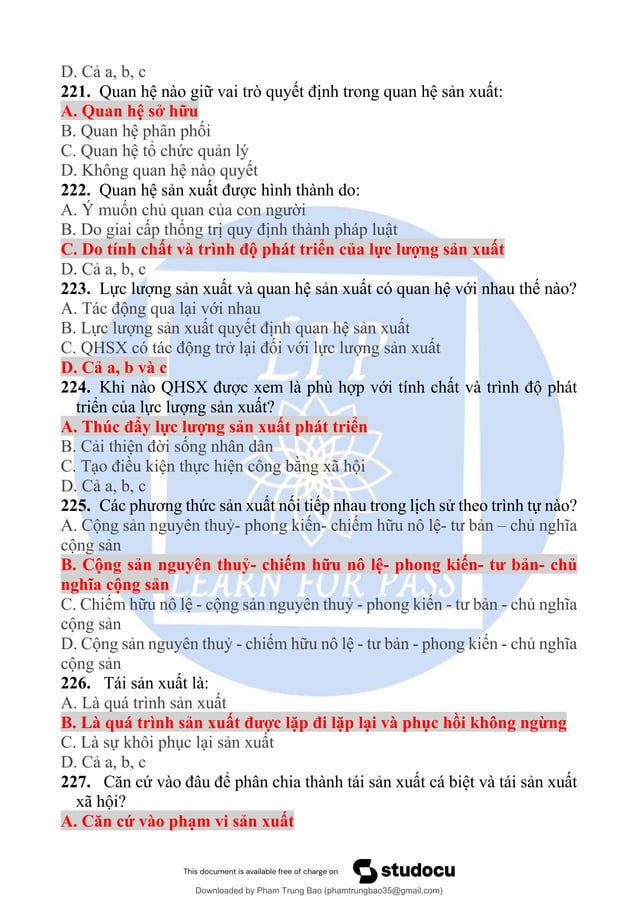 D. Cả a, b, c
221. Quan hệ nào giữ vai trò quyết định trong quan hệ sản xuất:
A. Quan hệ sở hữu
B. Quan hệ phân phối
C. Quan hệ tổ chức quản lý
D. Không quan hệ nào quyết
222. Quan hệ sản xuất được hình thành do:
A. Ý muốn chủ quan của con người
B. Do giai cấp thống trị quy định thành pháp luật
C. Do tính chất và trình độ phát triển của lực lượng sản xuất
D. Cả a, b, c
223. Lực lượng sản xuất và quan hệ sản xuất có quan hệ với nhau thế nào?
A. Tác động qua lại với nhau
B. Lực lượng sản xuất quyết định quan hệ sản xuất
C. QHSX có tác động trở lại đối với lực lượng sản xuất
D. Cả a, b và c
224. Khi nào QHSX được xem là phù hợp với tính chất và trình độ phát triển của lực lượng sản xuất?
A. Thúc đẩy lực lượng sản xuất phát triển
B. Cải thiện đời sống nhân dân
C. Tạo điều kiện thực hiện công bằng xã hội
D. Cả a, b, c
225. Các phương thức sản xuất nối tiếp nhau trong lịch sử theo trình tự nào?
A. Cộng sản nguyên thuỷ- phong kiến- chiếm hữu nô lệ- tư bản – chủ nghĩa cộng sản
B. Cộng sản nguyên thuỷ- chiếm hữu nô lệ- phong kiến- tư bản- chủ nghĩa cộng sản
C. Chiếm hữu nô lệ - cộng sản nguyên thuỷ - phong kiến - tư bản - chủ nghĩa cộng sản
D. Cộng sản nguyên thuỷ - chiếm hữu nô lệ - tư bản - phong kiến - chủ nghĩa cộng sản
226. Tái sản xuất là:
A. Là quá trình sản xuất
B. Là quá trình sản xuất được lặp đi lặp lại và phục hồi không ngừng
C. Là sự khôi phục lại sản xuất
D. Cả a, b, c
227. Căn cứ vào đâu để phân chia thành tái sản xuất cá biệt và tái sản xuất xã hội?
A. Căn cứ vào phạm vi sản xuất

LFP LEARN FOR PASS

This document is available free of charge on studocu
Downloaded by Pham Trung Bao (phamtrungbao35@gmail.com)